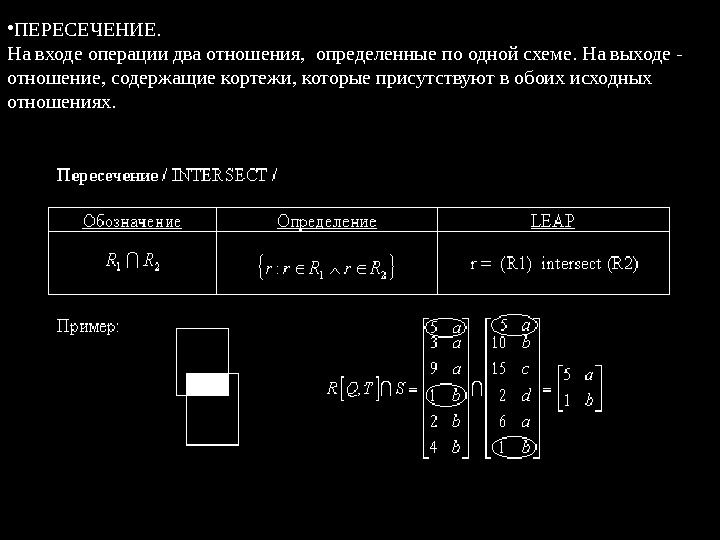 •ПЕРЕСЕЧЕНИЕ.
На входе операции два отношения, определенные по одной схеме. На выходе - отношение, содержащие кортежи, которые присутствуют в обоих исходных отношениях.

Пересечение / INTERSECT /

| Обозначение | Определение | LEAP |
|---|---|---|
| $R_1 \cap R_2$ | $\{r : r \in R_1 \wedge r \in R_2\}$ | r = (R1) intersect (R2) |

Пример:

$R[Q,T] \cap S = \begin{bmatrix} 5 & a \\ 3 & a \\ 9 & a \\ 1 & b \\ 2 & b \\ 4 & b \end{bmatrix} \cap \begin{bmatrix} 5 & a \\ 10 & b \\ 15 & c \\ 2 & d \\ 6 & a \\ 1 & b \end{bmatrix} = \begin{bmatrix} 5 & a \\ 1 & b \end{bmatrix}$